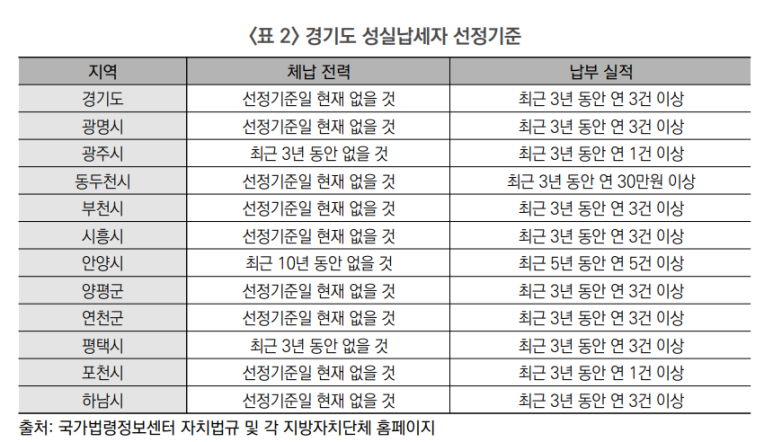 〈표 2〉 경기도 성실납세자 선정기준

| 지역 | 체납 전력 | 납부 실적 |
|---|---|---|
| 경기도 | 선정기준일 현재 없을 것 | 최근 3년 동안 연 3건 이상 |
| 광명시 | 선정기준일 현재 없을 것 | 최근 3년 동안 연 3건 이상 |
| 광주시 | 최근 3년 동안 없을 것 | 최근 3년 동안 연 1건 이상 |
| 동두천시 | 선정기준일 현재 없을 것 | 최근 3년 동안 연 30만원 이상 |
| 부천시 | 선정기준일 현재 없을 것 | 최근 3년 동안 연 3건 이상 |
| 시흥시 | 선정기준일 현재 없을 것 | 최근 3년 동안 연 3건 이상 |
| 안양시 | 최근 10년 동안 없을 것 | 최근 5년 동안 연 5건 이상 |
| 양평군 | 선정기준일 현재 없을 것 | 최근 3년 동안 연 3건 이상 |
| 연천군 | 선정기준일 현재 없을 것 | 최근 3년 동안 연 3건 이상 |
| 평택시 | 최근 3년 동안 없을 것 | 최근 3년 동안 연 3건 이상 |
| 포천시 | 선정기준일 현재 없을 것 | 최근 3년 동안 연 1건 이상 |
| 하남시 | 선정기준일 현재 없을 것 | 최근 3년 동안 연 3건 이상 |

출처: 국가법령정보센터 자치법규 및 각 지방자치단체 홈페이지